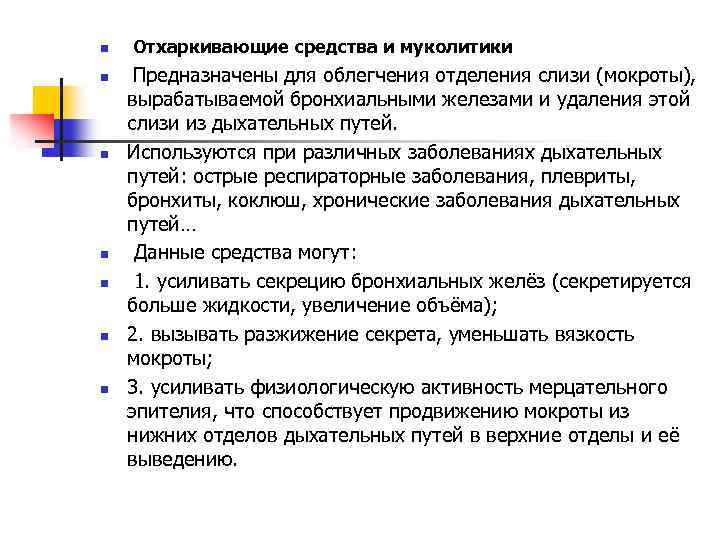 Отхаркивающие средства и муколитики

Предназначены для облегчения отделения слизи (мокроты), вырабатываемой бронхиальными железами и удаления этой слизи из дыхательных путей.

Используются при различных заболеваниях дыхательных путей: острые респираторные заболевания, плевриты, бронхиты, коклюш, хронические заболевания дыхательных путей…

Данные средства могут:

1. усиливать секрецию бронхиальных желёз (секретируется больше жидкости, увеличение объёма);

2. вызывать разжижение секрета, уменьшать вязкость мокроты;

3. усиливать физиологическую активность мерцательного эпителия, что способствует продвижению мокроты из нижних отделов дыхательных путей в верхние отделы и её выведению.